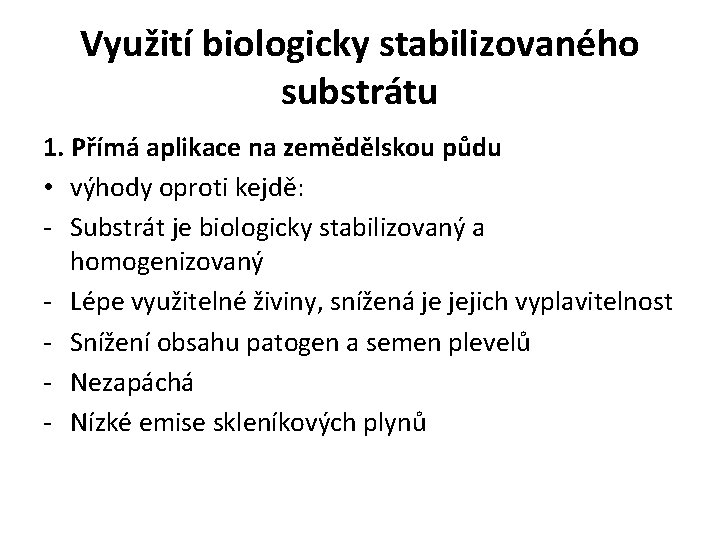 Využití biologicky stabilizovaného substrátu

1. Přímá aplikace na zemědělskou půdu

• výhody oproti kejdě:

- Substrát je biologicky stabilizovaný a homogenizovaný
- Lépe využitelné živiny, snížená je jejich vyplavitelnost
- Snížení obsahu patogen a semen plevelů
- Nezapáchá
- Nízké emise skleníkových plynů